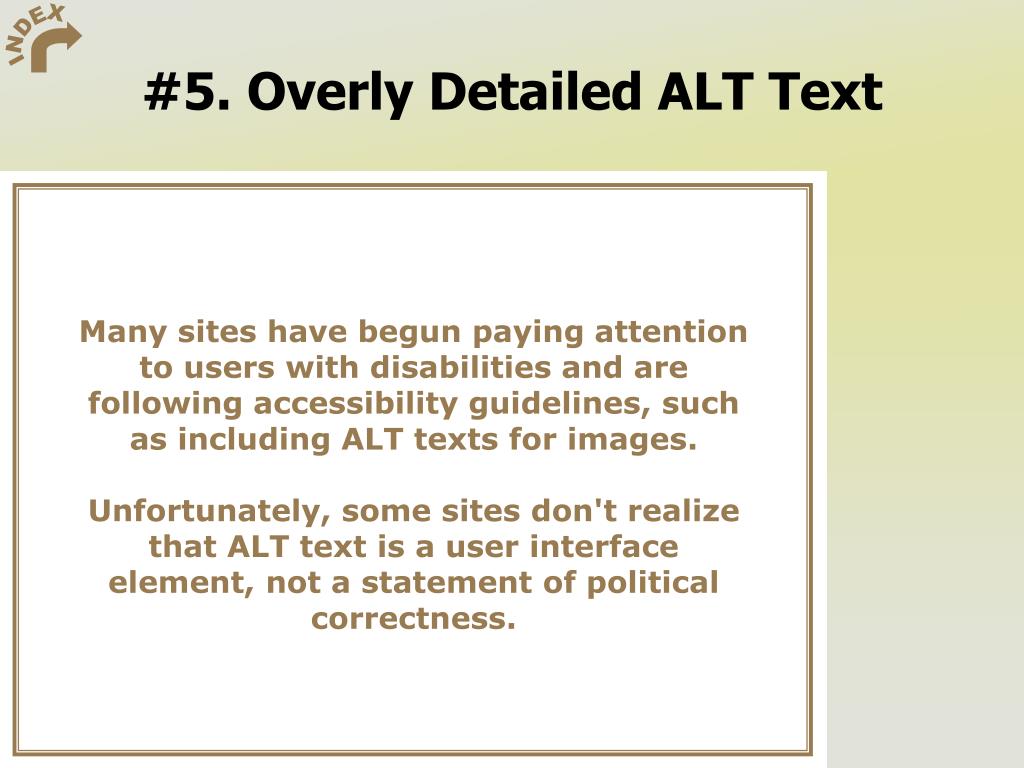 INDEX

#5. Overly Detailed ALT Text

Many sites have begun paying attention to users with disabilities and are following accessibility guidelines, such as including ALT texts for images.

Unfortunately, some sites don't realize that ALT text is a user interface element, not a statement of political correctness.